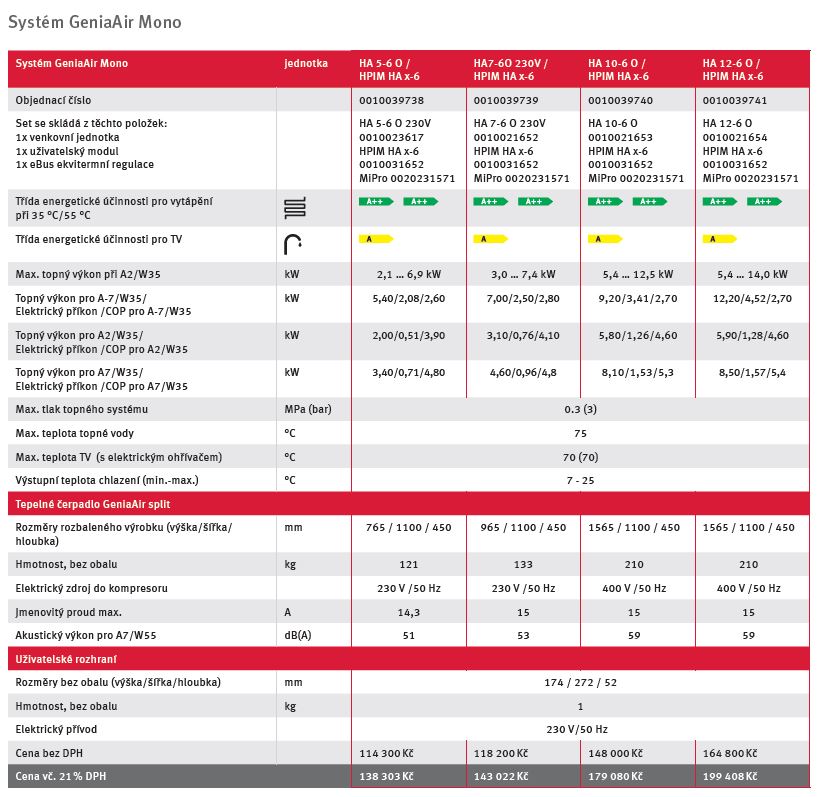 Systém GeniaAir Mono

| Systém GeniaAir Mono | jednotka | HA 5-6 O / HPIM HA x-6 | HA7-6O 230V / HPIM HA x-6 | HA 10-6 O / HPIM HA x-6 | HA 12-6 O / HPIM HA x-6 |
|---|---|---|---|---|---|
| Objednací číslo | | 0010039738 | 0010039739 | 0010039740 | 0010039741 |
| Set se skládá z těchto položek: 1x venkovní jednotka 1x uživatelský modul 1x eBus ekvitermní regulace | | HA 5-6 O 230V 0010023617 HPIM HA x-6 0010031652 MiPro 0020231571 | HA 7-6 O 230V 0010021652 HPIM HA x-6 0010031652 MiPro 0020231571 | HA 10-6 O 0010021653 HPIM HA x-6 0010031652 MiPro 0020231571 | HA 12-6 O 0010021654 HPIM HA x-6 0010031652 MiPro 0020231571 |
| Třída energetické účinnosti pro vytápění při 35 °C/55 °C | | A++ A++ | A++ A++ | A++ A++ | A++ A++ |
| Třída energetické účinnosti pro TV | | A | A | A | A |
| Max. topný výkon při A2/W35 | kW | 2,1 ... 6,9 kW | 3,0 ... 7,4 kW | 5,4 ... 12,5 kW | 5,4 ... 14,0 kW |
| Topný výkon pro A-7/W35/ Elektrický příkon /COP pro A-7/W35 | kW | 5,40/2,08/2,60 | 7,00/2,50/2,80 | 9,20/3,41/2,70 | 12,20/4,52/2,70 |
| Topný výkon pro A2/W35/ Elektrický příkon /COP pro A2/W35 | kW | 2,00/0,51/3,90 | 3,10/0,76/4,10 | 5,80/1,26/4,60 | 5,90/1,28/4,60 |
| Topný výkon pro A7/W35/ Elektrický příkon /COP pro A7/W35 | kW | 3,40/0,71/4,80 | 4,60/0,96/4,8 | 8,10/1,53/5,3 | 8,50/1,57/5,4 |
| Max. tlak topného systému | MPa (bar) | 0.3 (3) | | | |
| Max. teplota topné vody | °C | 75 | | | |
| Max. teplota TV (s elektrickým ohřívačem) | °C | 70 (70) | | | |
| Výstupní teplota chlazení (min.-max.) | °C | 7 - 25 | | | |
| Tepelné čerpadlo GeniaAir split | | | | | |
| Rozměry rozbaleného výrobku (výška/šířka/ hloubka) | mm | 765 / 1100 / 450 | 965 / 1100 / 450 | 1565 / 1100 / 450 | 1565 / 1100 / 450 |
| Hmotnost, bez obalu | kg | 121 | 133 | 210 | 210 |
| Elektrický zdroj do kompresoru | | 230 V /50 Hz | 230 V /50 Hz | 400 V /50 Hz | 400 V /50 Hz |
| Jmenovitý proud max. | A | 14,3 | 15 | 15 | 15 |
| Akustický výkon pro A7/W55 | dB(A) | 51 | 53 | 59 | 59 |
| Uživatelské rozhraní | | | | | |
| Rozměry bez obalu (výška/šířka/hloubka) | mm | 174 / 272 / 52 | | | |
| Hmotnost, bez obalu | kg | 1 | | | |
| Elektrický přívod | | 230 V/50 Hz | | | |
| Cena bez DPH | | 114 300 Kč | 118 200 Kč | 148 000 Kč | 164 800 Kč |
| Cena vč. 21 % DPH | | 138 303 Kč | 143 022 Kč | 179 080 Kč | 199 408 Kč |